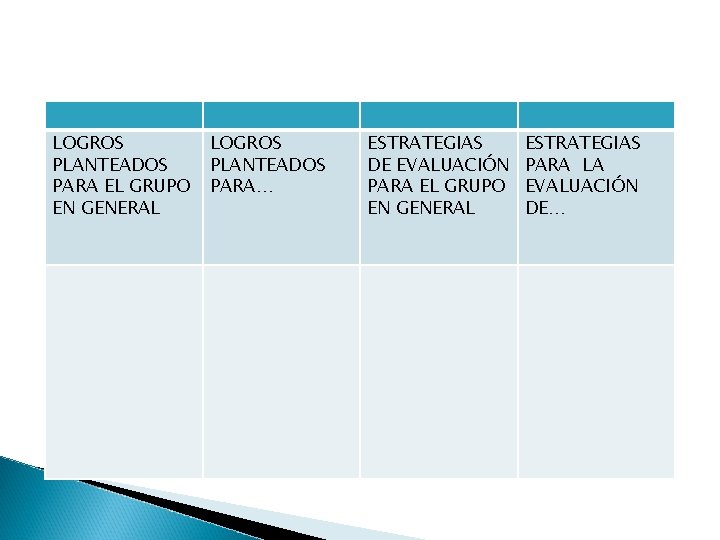 |  |  |  |  |
|---|---|---|---|
| LOGROS PLANTEADOS PARA EL GRUPO EN GENERAL | LOGROS PLANTEADOS PARA… | ESTRATEGIAS DE EVALUACIÓN PARA EL GRUPO EN GENERAL | ESTRATEGIAS PARA LA EVALUACIÓN DE… |
|  |  |  |  |